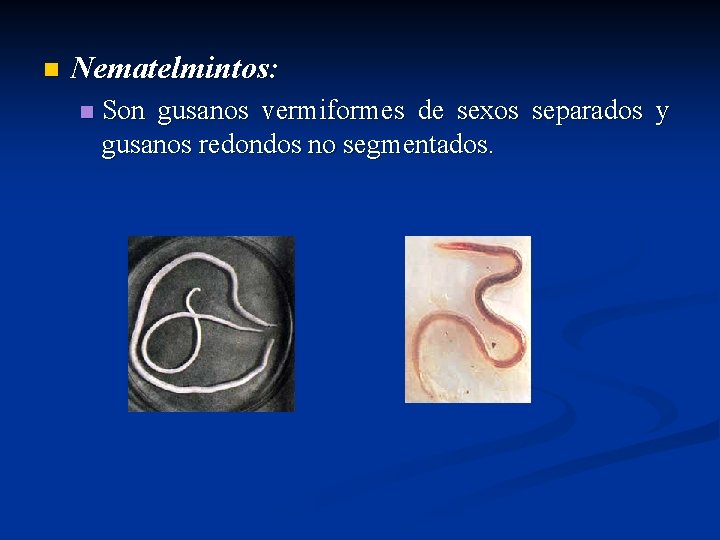 • Nematelmintos:

• Son gusanos vermiformes de sexos separados y gusanos redondos no segmentados.